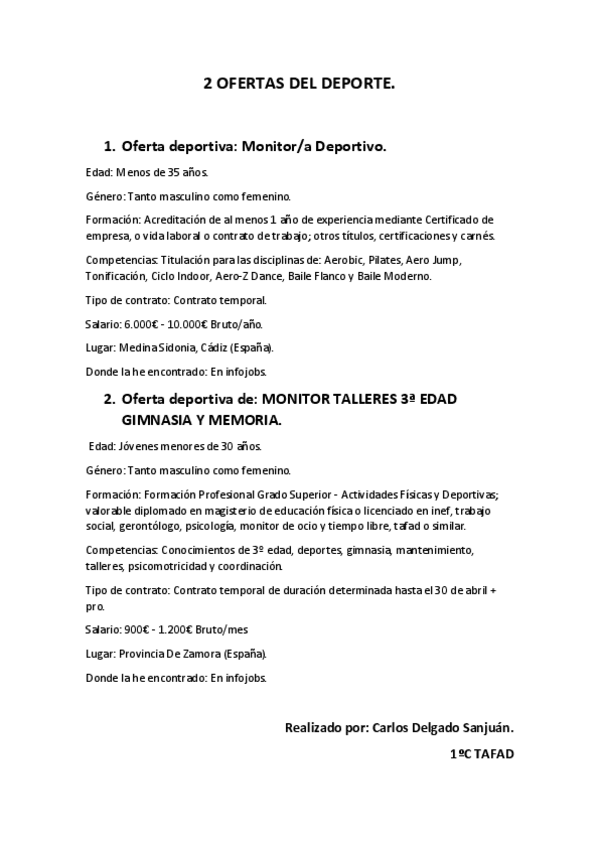 2 OFERTAS DEL DEPORTE.

1. Oferta deportiva: Monitor/a Deportivo.

Edad: Menos de 35 años.

Género: Tanto masculino como femenino.

Formación: Acreditación de al menos 1 año de experiencia mediante Certificado de empresa, o vida laboral o contrato de trabajo; otros títulos, certificaciones y carnés.

Competencias: Titulación para las disciplinas de: Aerobic, Pilates, Aero Jump, Tonificación, Ciclo Indoor, Aero-Z Dance, Baile Flanco y Baile Moderno.

Tipo de contrato: Contrato temporal.

Salario: 6.000€ - 10.000€ Bruto/año.

Lugar: Medina Sidonia, Cádiz (España).

Donde la he encontrado: En infojobs.

2. Oferta deportiva de: MONITOR TALLERES 3ª EDAD GIMNASIA Y MEMORIA.

Edad: Jóvenes menores de 30 años.

Género: Tanto masculino como femenino.

Formación: Formación Profesional Grado Superior - Actividades Físicas y Deportivas; valorable diplomado en magisterio de educación física o licenciado en inef, trabajo social, gerontólogo, psicología, monitor de ocio y tiempo libre, tafad o similar.

Competencias: Conocimientos de 3º edad, deportes, gimnasia, mantenimiento, talleres, psicomotricidad y coordinación.

Tipo de contrato: Contrato temporal de duración determinada hasta el 30 de abril + pro.

Salario: 900€ - 1.200€ Bruto/mes

Lugar: Provincia De Zamora (España).

Donde la he encontrado: En infojobs.

Realizado por: Carlos Delgado Sanjuán.

1ºC TAFAD